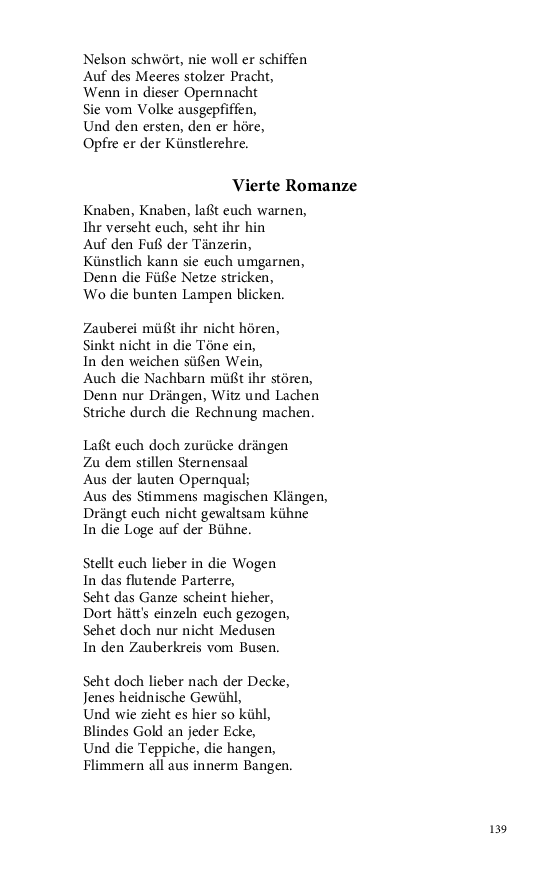 Nelson schwört, nie woll er schiffen
Auf des Meeres stolzer Pracht,
Wenn in dieser Opernnacht
Sie vom Volke ausgepfiffen,
Und den ersten, den er höre,
Opfre er der Künstlerehre.

Vierte Romanze

Knaben, Knaben, laßt euch warnen,
Ihr verseht euch, seht ihr hin
Auf den Fuß der Tänzerin,
Künstlich kann sie euch umgarnen,
Denn die Füße Netze stricken,
Wo die bunten Lampen blicken.

Zauberei müßt ihr nicht hören,
Sinkt nicht in die Töne ein,
In den weichen süßen Wein,
Auch die Nachbarn müßt ihr stören,
Denn nur Drängen, Witz und Lachen
Striche durch die Rechnung machen.

Laßt euch doch zurücke drängen
Zu dem stillen Sternensaal
Aus der lauten Opernqual;
Aus des Stimmens magischen Klängen,
Drängt euch nicht gewaltsam kühne
In die Loge auf der Bühne.

Stellt euch lieber in die Wogen
In das flutende Parterre,
Seht das Ganze scheint hieher,
Dort hätt's einzeln euch gezogen,
Sehet doch nur nicht Medusen
In den Zauberkreis vom Busen.

Seht doch lieber nach der Decke,
Jenes heidnische Gewühl,
Und wie zieht es hier so kühl,
Blindes Gold an jeder Ecke,
Und die Teppiche, die hangen,
Flimmern all aus innerm Bangen.

139